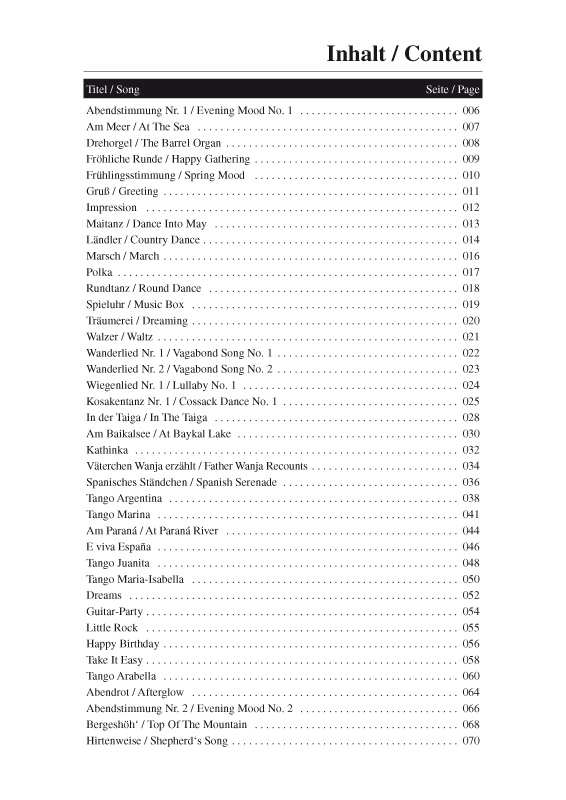 Inhalt / Content

| Titel / Song | Seite / Page |
|---|---|
| Abendstimmung Nr. 1 / Evening Mood No. 1 | 006 |
| Am Meer / At The Sea | 007 |
| Drehorgel / The Barrel Organ | 008 |
| Fröhliche Runde / Happy Gathering | 009 |
| Frühlingsstimmung / Spring Mood | 010 |
| Gruß / Greeting | 011 |
| Impression | 012 |
| Maitanz / Dance Into May | 013 |
| Ländler / Country Dance | 014 |
| Marsch / March | 016 |
| Polka | 017 |
| Rundtanz / Round Dance | 018 |
| Spieluhr / Music Box | 019 |
| Träumerei / Dreaming | 020 |
| Walzer / Waltz | 021 |
| Wanderlied Nr. 1 / Vagabond Song No. 1 | 022 |
| Wanderlied Nr. 2 / Vagabond Song No. 2 | 023 |
| Wiegenlied Nr. 1 / Lullaby No. 1 | 024 |
| Kosakentanz Nr. 1 / Cossack Dance No. 1 | 025 |
| In der Taiga / In The Taiga | 028 |
| Am Baikalsee / At Baykal Lake | 030 |
| Kathinka | 032 |
| Väterchen Wanja erzählt / Father Wanja Recounts | 034 |
| Spanisches Ständchen / Spanish Serenade | 036 |
| Tango Argentina | 038 |
| Tango Marina | 041 |
| Am Paraná / At Paraná River | 044 |
| E viva España | 046 |
| Tango Juanita | 048 |
| Tango Maria-Isabella | 050 |
| Dreams | 052 |
| Guitar-Party | 054 |
| Little Rock | 055 |
| Happy Birthday | 056 |
| Take It Easy | 058 |
| Tango Arabella | 060 |
| Abendrot / Afterglow | 064 |
| Abendstimmung Nr. 2 / Evening Mood No. 2 | 066 |
| Bergeshöh' / Top Of The Mountain | 068 |
| Hirtenweise / Shepherd's Song | 070 |